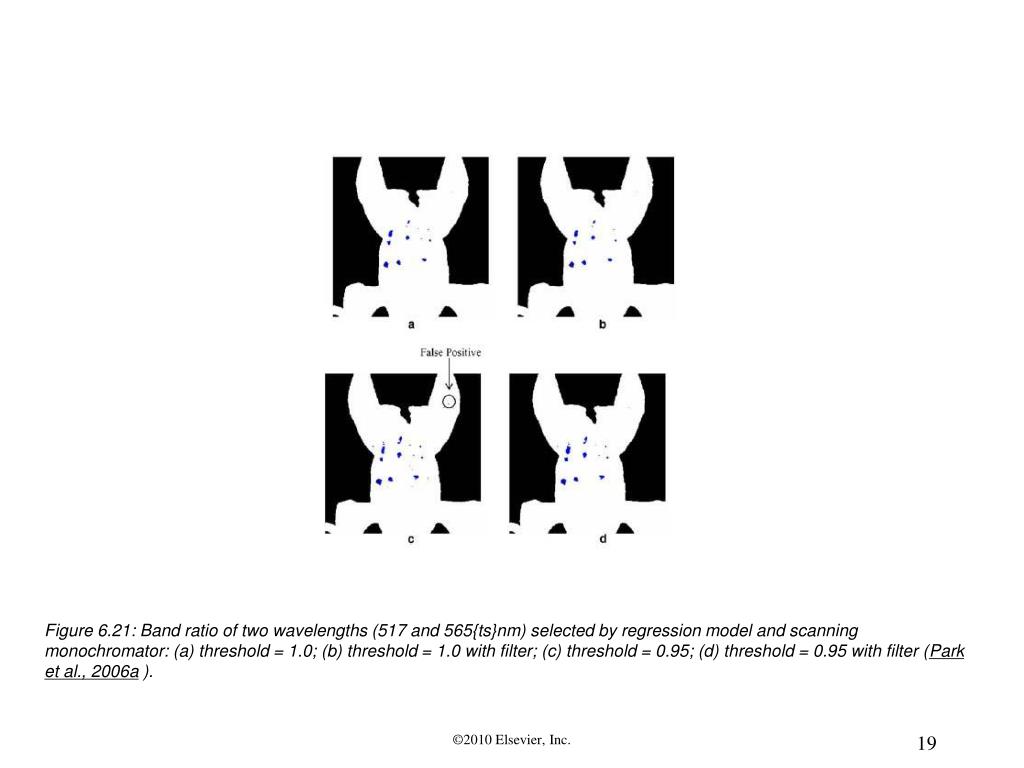 a

b

False Positive

c

d

Figure 6.21: Band ratio of two wavelengths (517 and 565{ts}nm) selected by regression model and scanning monochromator: (a) threshold = 1.0; (b) threshold = 1.0 with filter; (c) threshold = 0.95; (d) threshold = 0.95 with filter (Park et al., 2006a ).

©2010 Elsevier, Inc.

19